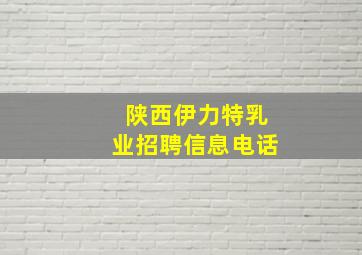 陕西伊力特乳业招聘信息电话